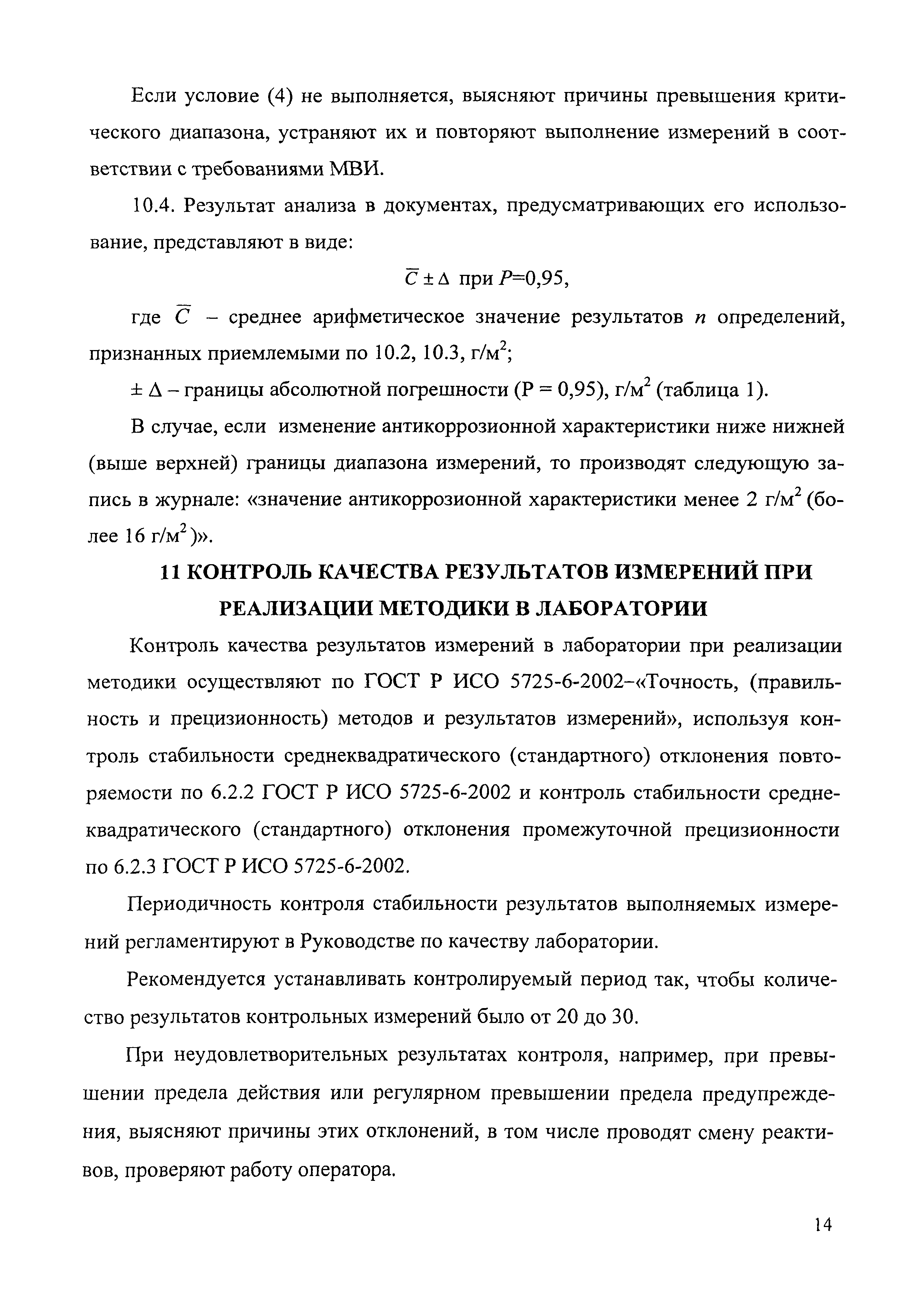 Если условие (4) не выполняется, выясняют причины превышения критического диапазона, устраняют их и повторяют выполнение измерений в соответствии с требованиями МВИ.

10.4. Результат анализа в документах, предусматривающих его использование, представляют в виде:

$\overline{C} \pm \Delta$ при $P$=0,95,

где $\overline{C}$ – среднее арифметическое значение результатов $n$ определений, признанных приемлемыми по 10.2, 10.3, г/м$^2$;

$\pm \Delta$ – границы абсолютной погрешности (Р = 0,95), г/м$^2$ (таблица 1).

В случае, если изменение антикоррозионной характеристики ниже нижней (выше верхней) границы диапазона измерений, то производят следующую запись в журнале: «значение антикоррозионной характеристики менее 2 г/м$^2$ (более 16 г/м$^2$)».

11 КОНТРОЛЬ КАЧЕСТВА РЕЗУЛЬТАТОВ ИЗМЕРЕНИЙ ПРИ РЕАЛИЗАЦИИ МЕТОДИКИ В ЛАБОРАТОРИИ

Контроль качества результатов измерений в лаборатории при реализации методики осуществляют по ГОСТ Р ИСО 5725-6-2002–«Точность, (правильность и прецизионность) методов и результатов измерений», используя контроль стабильности среднеквадратического (стандартного) отклонения повторяемости по 6.2.2 ГОСТ Р ИСО 5725-6-2002 и контроль стабильности среднеквадратического (стандартного) отклонения промежуточной прецизионности по 6.2.3 ГОСТ Р ИСО 5725-6-2002.

Периодичность контроля стабильности результатов выполняемых измерений регламентируют в Руководстве по качеству лаборатории.

Рекомендуется устанавливать контролируемый период так, чтобы количество результатов контрольных измерений было от 20 до 30.

При неудовлетворительных результатах контроля, например, при превышении предела действия или регулярном превышении предела предупреждения, выясняют причины этих отклонений, в том числе проводят смену реактивов, проверяют работу оператора.

14